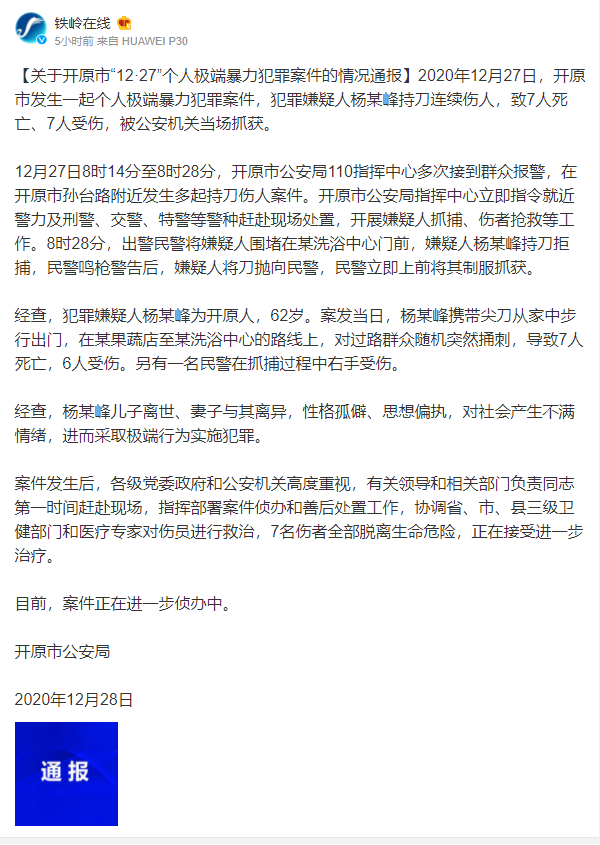 铁岭在线

5小时前 来自 HUAWEI P30

【关于开原市“12·27”个人极端暴力犯罪案件的情况通报】2020年12月27日，开原市发生一起个人极端暴力犯罪案件，犯罪嫌疑人杨某峰持刀连续伤人，致7人死亡、7人受伤，被公安机关当场抓获。

12月27日8时14分至8时28分，开原市公安局110指挥中心多次接到群众报警，在开原市孙台路附近发生多起持刀伤人案件。开原市公安局指挥中心立即指令就近警力及刑警、交警、特警等警种赶赴现场处置，开展嫌疑人抓捕、伤者抢救等工作。8时28分，出警民警将嫌疑人围堵在某洗浴中心门前，嫌疑人杨某峰持刀拒捕，民警鸣枪警告后，嫌疑人将刀抛向民警，民警立即上前将其制服抓获。

经查，犯罪嫌疑人杨某峰为开原人，62岁。案发当日，杨某峰携带尖刀从家中步行出门，在某果蔬店至某洗浴中心的路线上，对过路群众随机突然捅刺，导致7人死亡，6人受伤。另有一名民警在抓捕过程中右手受伤。

经查，杨某峰儿子离世、妻子与其离异，性格孤僻、思想偏执，对社会产生不满情绪，进而采取极端行为实施犯罪。

案件发生后，各级党委政府和公安机关高度重视，有关领导和相关部门负责同志第一时间赶赴现场，指挥部署案件侦办和善后处置工作，协调省、市、县三级卫健部门和医疗专家对伤员进行救治，7名伤者全部脱离生命危险，正在接受进一步治疗。

目前，案件正在进一步侦办中。

开原市公安局

2020年12月28日

通报